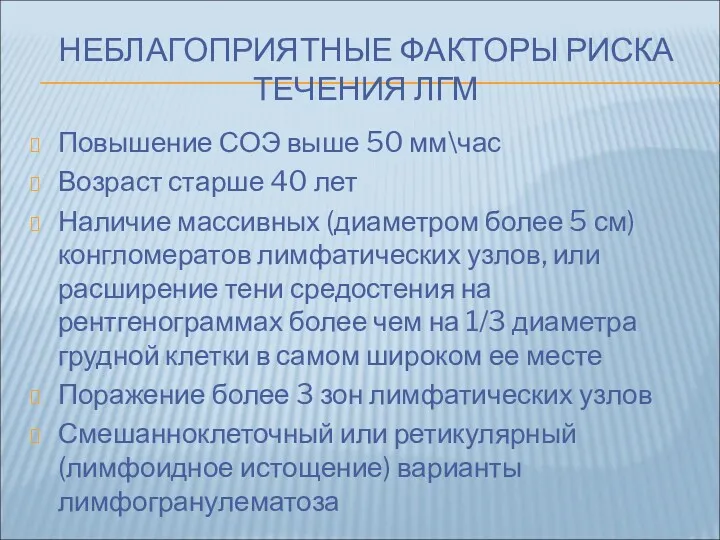 НЕБЛАГОПРИЯТНЫЕ ФАКТОРЫ РИСКА ТЕЧЕНИЯ ЛГМ

Повышение СОЭ выше 50 мм\час

Возраст старше 40 лет

Наличие массивных (диаметром более 5 см) конгломератов лимфатических узлов, или расширение тени средостения на рентгенограммах более чем на 1/3 диаметра грудной клетки в самом широком ее месте

Поражение более 3 зон лимфатических узлов

Смешанноклеточный или ретикулярный (лимфоидное истощение) варианты лимфогранулематоза